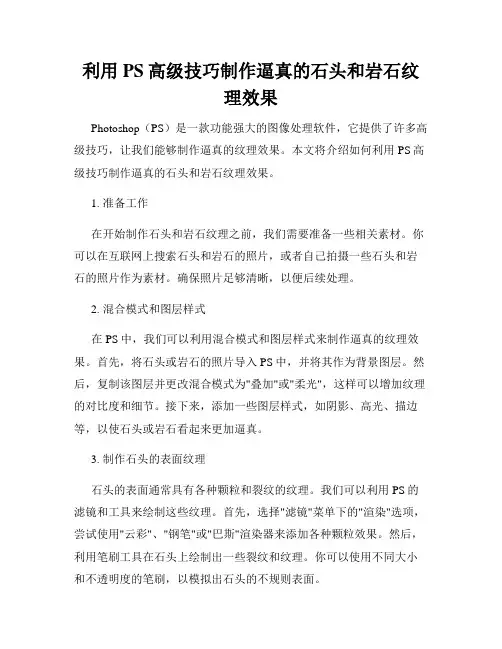 利用 PS 高级技巧制作逼真的石头和岩石纹理效果

Photoshop（PS）是一款功能强大的图像处理软件，它提供了许多高级技巧，让我们能够制作逼真的纹理效果。本文将介绍如何利用 PS 高级技巧制作逼真的石头和岩石纹理效果。

1. 准备工作

在开始制作石头和岩石纹理之前，我们需要准备一些相关素材。你可以在互联网上搜索石头和岩石的照片，或者自己拍摄一些石头和岩石的照片作为素材。确保照片足够清晰，以便后续处理。

2. 混合模式和图层样式

在 PS 中，我们可以利用混合模式和图层样式来制作逼真的纹理效果。首先，将石头或岩石的照片导入 PS 中，并将其作为背景图层。然后，复制该图层并更改混合模式为"叠加"或"柔光"，这样可以增加纹理的对比度和细节。接下来，添加一些图层样式，如阴影、高光、描边等，以使石头或岩石看起来更加逼真。

3. 制作石头的表面纹理

石头的表面通常具有各种颗粒和裂纹的纹理。我们可以利用 PS 的滤镜和工具来绘制这些纹理。首先，选择"滤镜"菜单下的"渲染"选项，尝试使用"云彩"、"钢笔"或"巴斯"渲染器来添加各种颗粒效果。然后，利用笔刷工具在石头上绘制出一些裂纹和纹理。你可以使用不同大小和不透明度的笔刷，以模拟出石头的不规则表面。